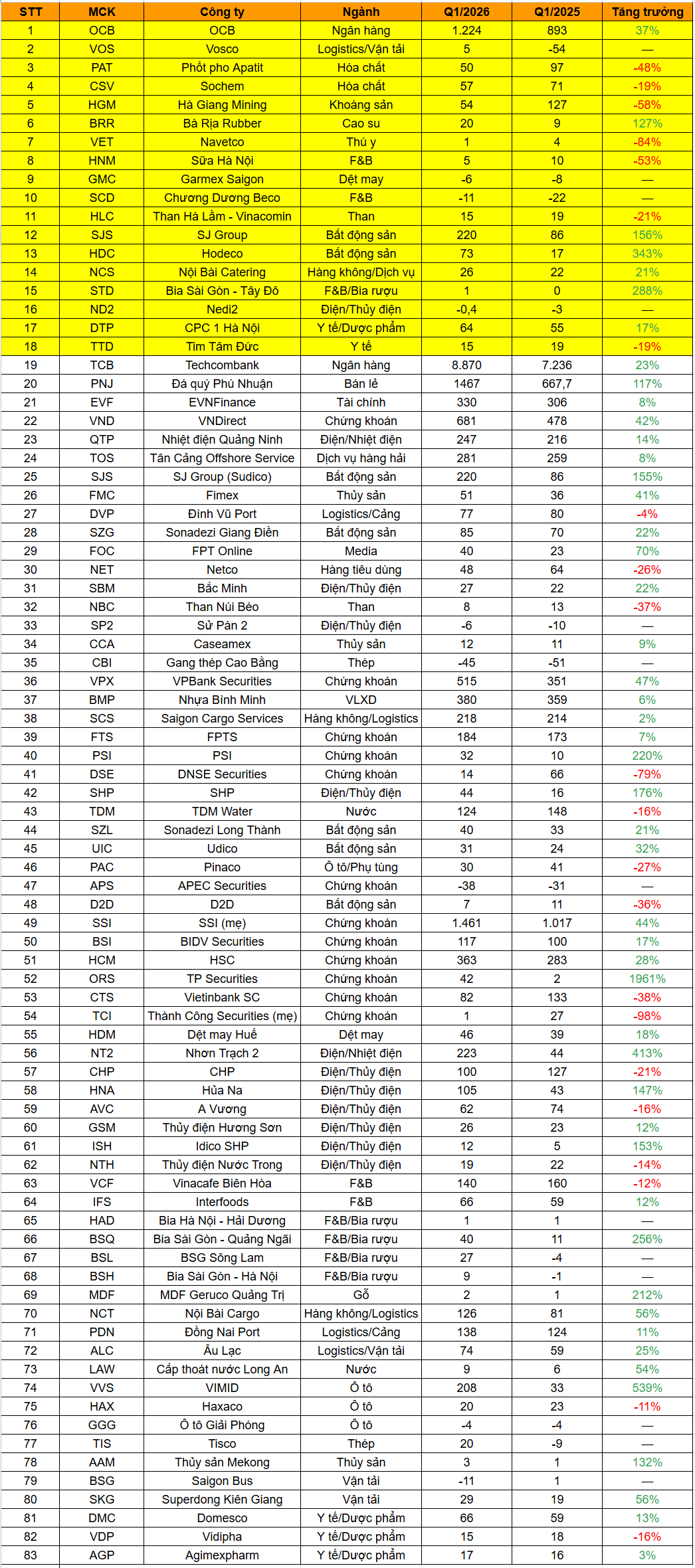 | STT | MCK | Công ty | Ngành | Q1/2026 | Q1/2025 | Tăng trưởng |
|---|---|---|---|---|---|---|
| 1 | OCB | OCB | Ngân hàng | 1.224 | 893 | 37% |
| 2 | VOS | Vosco | Logistics/Vận tải | 5 | -54 | — |
| 3 | PAT | Phốt pho Apatit | Hóa chất | 50 | 97 | -48% |
| 4 | CSV | Sochem | Hóa chất | 57 | 71 | -19% |
| 5 | HGM | Hà Giang Mining | Khoáng sản | 54 | 127 | -58% |
| 6 | BRR | Bà Rịa Rubber | Cao su | 20 | 9 | 127% |
| 7 | VET | Navetco | Thú y | 1 | 4 | -84% |
| 8 | HNM | Sữa Hà Nội | F&B | 5 | 10 | -53% |
| 9 | GMC | Garmex Saigon | Dệt may | -6 | -8 | — |
| 10 | SCD | Chương Dương Beco | F&B | -11 | -22 | — |
| 11 | HLC | Than Hà Lầm - Vinacomin | Than | 15 | 19 | -21% |
| 12 | SJS | SJ Group | Bất động sản | 220 | 86 | 156% |
| 13 | HDC | Hodeco | Bất động sản | 73 | 17 | 343% |
| 14 | NCS | Nội Bài Catering | Hàng không/Dịch vụ | 26 | 22 | 21% |
| 15 | STD | Bia Sài Gòn - Tây Đô | F&B/Bia rượu | 1 | 0 | 288% |
| 16 | ND2 | Nedi2 | Điện/Thủy điện | -0,4 | -3 | — |
| 17 | DTP | CPC 1 Hà Nội | Y tế/Dược phẩm | 64 | 55 | 17% |
| 18 | TTD | Tim Tâm Đức | Y tế | 15 | 19 | -19% |
| 19 | TCB | Techcombank | Ngân hàng | 8.870 | 7.236 | 23% |
| 20 | PNJ | Đá quý Phú Nhuận | Bán lẻ | 1467 | 667,7 | 117% |
| 21 | EVF | EVNFinance | Tài chính | 330 | 306 | 8% |
| 22 | VND | VNDirect | Chứng khoán | 681 | 478 | 42% |
| 23 | QTP | Nhiệt điện Quảng Ninh | Điện/Nhiệt điện | 247 | 216 | 14% |
| 24 | TOS | Tân Cảng Offshore Service | Dịch vụ hàng hải | 281 | 259 | 8% |
| 25 | SJS | SJ Group (Sudico) | Bất động sản | 220 | 86 | 155% |
| 26 | FMC | Fimex | Thủy sản | 51 | 36 | 41% |
| 27 | DVP | Đình Vũ Port | Logistics/Cảng | 77 | 80 | -4% |
| 28 | SZG | Sonadezi Giang Điền | Bất động sản | 85 | 70 | 22% |
| 29 | FOC | FPT Online | Media | 40 | 23 | 70% |
| 30 | NET | Netco | Hàng tiêu dùng | 48 | 64 | -26% |
| 31 | SBM | Bắc Minh | Điện/Thủy điện | 27 | 22 | 22% |
| 32 | NBC | Than Núi Béo | Than | 8 | 13 | -37% |
| 33 | SP2 | Sử Pán 2 | Điện/Thủy điện | -6 | -10 | — |
| 34 | CCA | Caseamex | Thủy sản | 12 | 11 | 9% |
| 35 | CBI | Gang thép Cao Bằng | Thép | -45 | -51 | — |
| 36 | VPX | VPBank Securities | Chứng khoán | 515 | 351 | 47% |
| 37 | BMP | Nhựa Bình Minh | VLXD | 380 | 359 | 6% |
| 38 | SCS | Saigon Cargo Services | Hàng không/Logistics | 218 | 214 | 2% |
| 39 | FTS | FPTS | Chứng khoán | 184 | 173 | 7% |
| 40 | PSI | PSI | Chứng khoán | 32 | 10 | 220% |
| 41 | DSE | DNSE Securities | Chứng khoán | 14 | 66 | -79% |
| 42 | SHP | SHP | Điện/Thủy điện | 44 | 16 | 176% |
| 43 | TDM | TDM Water | Nước | 124 | 148 | -16% |
| 44 | SZL | Sonadezi Long Thành | Bất động sản | 40 | 33 | 21% |
| 45 | UIC | Udico | Bất động sản | 31 | 24 | 32% |
| 46 | PAC | Pinaco | Ô tô/Phụ tùng | 30 | 41 | -27% |
| 47 | APS | APEC Securities | Chứng khoán | -38 | -31 | — |
| 48 | D2D | D2D | Bất động sản | 7 | 11 | -36% |
| 49 | SSI | SSI (mẹ) | Chứng khoán | 1.461 | 1.017 | 44% |
| 50 | BSI | BIDV Securities | Chứng khoán | 117 | 100 | 17% |
| 51 | HCM | HSC | Chứng khoán | 363 | 283 | 28% |
| 52 | ORS | TP Securities | Chứng khoán | 42 | 2 | 1961% |
| 53 | CTS | Vietinbank SC | Chứng khoán | 82 | 133 | -38% |
| 54 | TCI | Thành Công Securities (mẹ) | Chứng khoán | 1 | 27 | -98% |
| 55 | HDM | Dệt may Huế | Dệt may | 46 | 39 | 18% |
| 56 | NT2 | Nhơn Trạch 2 | Điện/Nhiệt điện | 223 | 44 | 413% |
| 57 | CHP | CHP | Điện/Thủy điện | 100 | 127 | -21% |
| 58 | HNA | Hủa Na | Điện/Thủy điện | 105 | 43 | 147% |
| 59 | AVC | A Vương | Điện/Thủy điện | 62 | 74 | -16% |
| 60 | GSM | Thủy điện Hương Sơn | Điện/Thủy điện | 26 | 23 | 12% |
| 61 | ISH | Idico SHP | Điện/Thủy điện | 12 | 5 | 153% |
| 62 | NTH | Thủy điện Nước Trong | Điện/Thủy điện | 19 | 22 | -14% |
| 63 | VCF | Vinacafe Biên Hòa | F&B | 140 | 160 | -12% |
| 64 | IFS | Interfoods | F&B | 66 | 59 | 12% |
| 65 | HAD | Bia Hà Nội - Hải Dương | F&B/Bia rượu | 1 | 1 | — |
| 66 | BSQ | Bia Sài Gòn - Quảng Ngãi | F&B/Bia rượu | 40 | 11 | 256% |
| 67 | BSL | BSG Sông Lam | F&B/Bia rượu | 27 | -4 | — |
| 68 | BSH | Bia Sài Gòn - Hà Nội | F&B/Bia rượu | 9 | -1 | — |
| 69 | MDF | MDF Geruco Quảng Trị | Gỗ | 2 | 1 | 212% |
| 70 | NCT | Nội Bài Cargo | Hàng không/Logistics | 126 | 81 | 56% |
| 71 | PDN | Đồng Nai Port | Logistics/Cảng | 138 | 124 | 11% |
| 72 | ALC | Âu Lạc | Logistics/Vận tải | 74 | 59 | 25% |
| 73 | LAW | Cấp thoát nước Long An | Nước | 9 | 6 | 54% |
| 74 | VVS | VIMID | Ô tô | 208 | 33 | 539% |
| 75 | HAX | Haxaco | Ô tô | 20 | 23 | -11% |
| 76 | GGG | Ô tô Giải Phóng | Ô tô | -4 | -4 | — |
| 77 | TIS | Tisco | Thép | 20 | -9 | — |
| 78 | AAM | Thủy sản Mekong | Thủy sản | 3 | 1 | 132% |
| 79 | BSG | Saigon Bus | Vận tải | -11 | 1 | — |
| 80 | SKG | Superdong Kiên Giang | Vận tải | 29 | 19 | 56% |
| 81 | DMC | Domesco | Y tế/Dược phẩm | 66 | 59 | 13% |
| 82 | VDP | Vidipha | Y tế/Dược phẩm | 15 | 18 | -16% |
| 83 | AGP | Agimexpharm | Y tế/Dược phẩm | 17 | 16 | 3% |